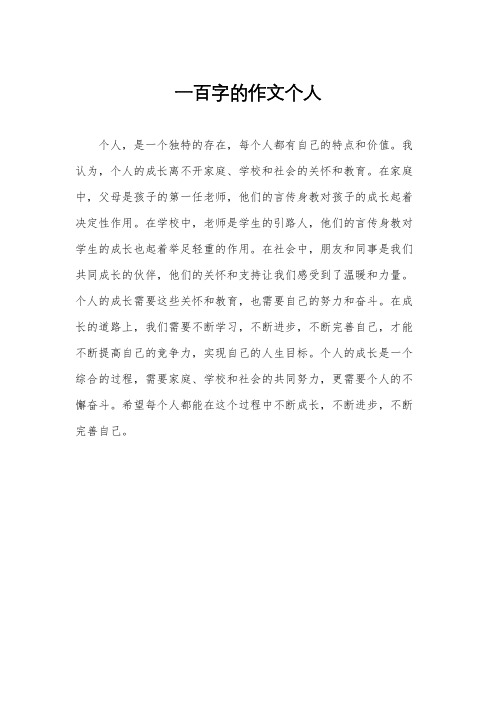 一百字的作文个人

个人，是一个独特的存在，每个人都有自己的特点和价值。我认为，个人的成长离不开家庭、学校和社会的关怀和教育。在家庭中，父母是孩子的第一任老师，他们的言传身教对孩子的成长起着决定性作用。在学校中，老师是学生的引路人，他们的言传身教对学生的成长也起着举足轻重的作用。在社会中，朋友和同事是我们共同成长的伙伴，他们的关怀和支持让我们感受到了温暖和力量。个人的成长需要这些关怀和教育，也需要自己的努力和奋斗。在成长的道路上，我们需要不断学习，不断进步，不断完善自己，才能不断提高自己的竞争力，实现自己的人生目标。个人的成长是一个综合的过程，需要家庭、学校和社会的共同努力，更需要个人的不懈奋斗。希望每个人都能在这个过程中不断成长，不断进步，不断完善自己。